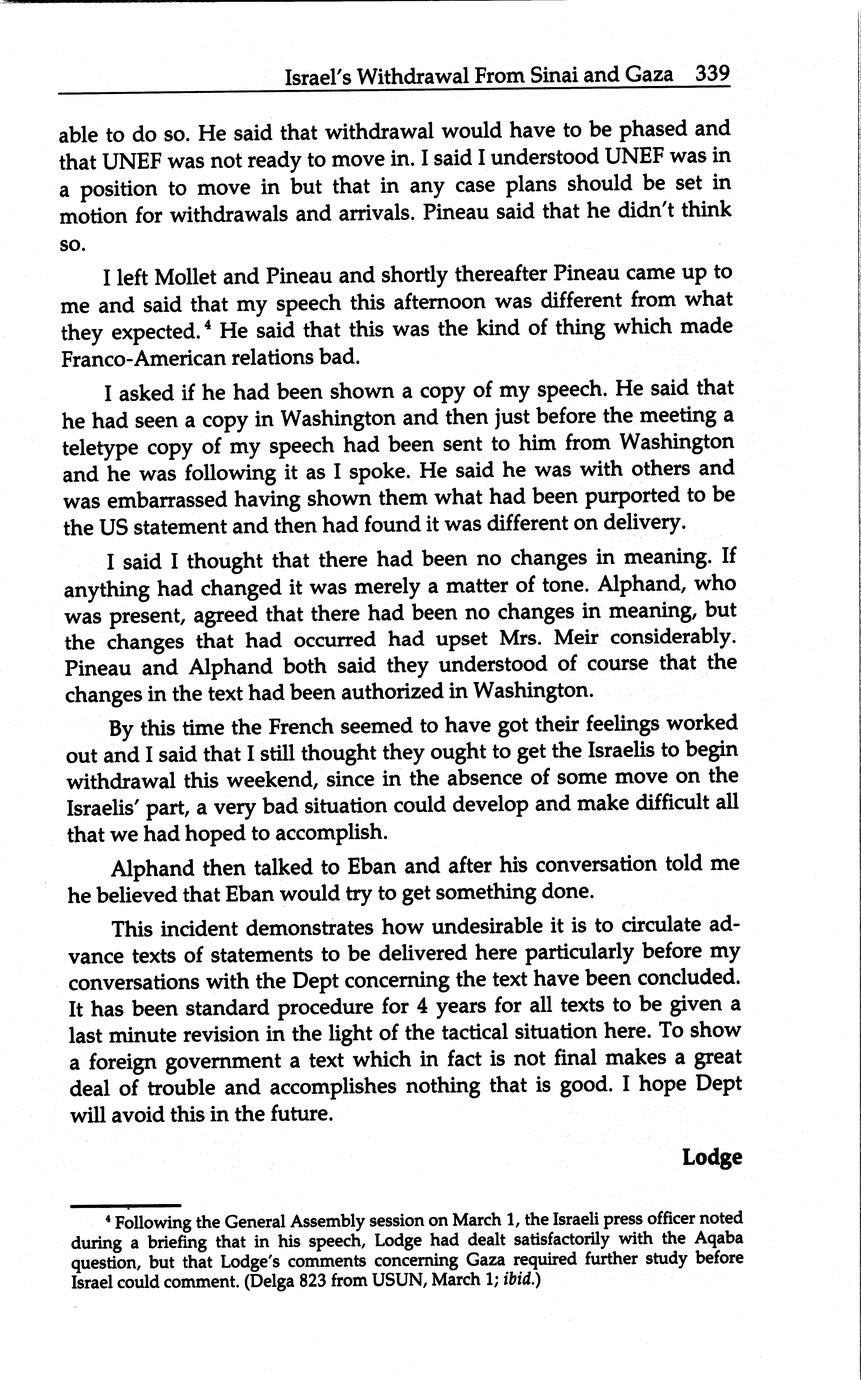 Israel's Withdrawal From Sinai and Gaza 339

able to do so. He said that withdrawal would have to be phased and that UNEF was not ready to move in. I said I understood UNEF was in a position to move in but that in any case plans should be set in motion for withdrawals and arrivals. Pineau said that he didn't think so.

I left Mollet and Pineau and shortly thereafter Pineau came up to me and said that my speech this afternoon was different from what they expected.$^4$ He said that this was the kind of thing which made Franco-American relations bad.

I asked if he had been shown a copy of my speech. He said that he had seen a copy in Washington and then just before the meeting a teletype copy of my speech had been sent to him from Washington and he was following it as I spoke. He said he was with others and was embarrassed having shown them what had been purported to be the US statement and then had found it was different on delivery.

I said I thought that there had been no changes in meaning. If anything had changed it was merely a matter of tone. Alphand, who was present, agreed that there had been no changes in meaning, but the changes that had occurred had upset Mrs. Meir considerably. Pineau and Alphand both said they understood of course that the changes in the text had been authorized in Washington.

By this time the French seemed to have got their feelings worked out and I said that I still thought they ought to get the Israelis to begin withdrawal this weekend, since in the absence of some move on the Israelis' part, a very bad situation could develop and make difficult all that we had hoped to accomplish.

Alphand then talked to Eban and after his conversation told me he believed that Eban would try to get something done.

This incident demonstrates how undesirable it is to circulate advance texts of statements to be delivered here particularly before my conversations with the Dept concerning the text have been concluded. It has been standard procedure for 4 years for all texts to be given a last minute revision in the light of the tactical situation here. To show a foreign government a text which in fact is not final makes a great deal of trouble and accomplishes nothing that is good. I hope Dept will avoid this in the future.

Lodge

$^4$ Following the General Assembly session on March 1, the Israeli press officer noted during a briefing that in his speech, Lodge had dealt satisfactorily with the Aqaba question, but that Lodge's comments concerning Gaza required further study before Israel could comment. (Delga 823 from USUN, March 1; ibid.)